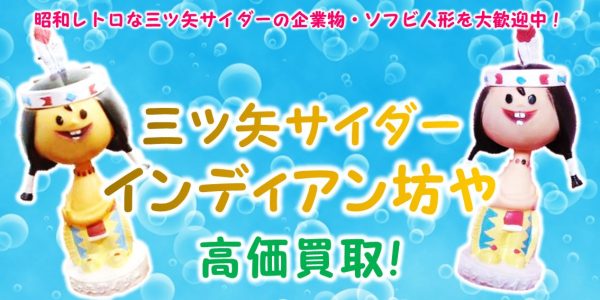 昭和レトロな三ツ矢サイダーの企業物・ソフビ人形を大歓迎中！

三ツ矢サイダー
インディアン坊や

高価買取！